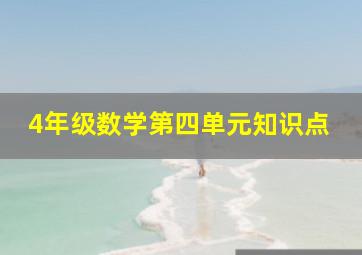 4年级数学第四单元知识点